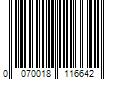 0 070018 116642